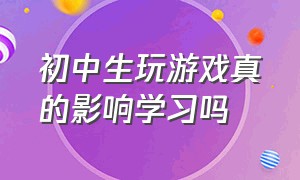 初中生玩游戏真的影响学习吗